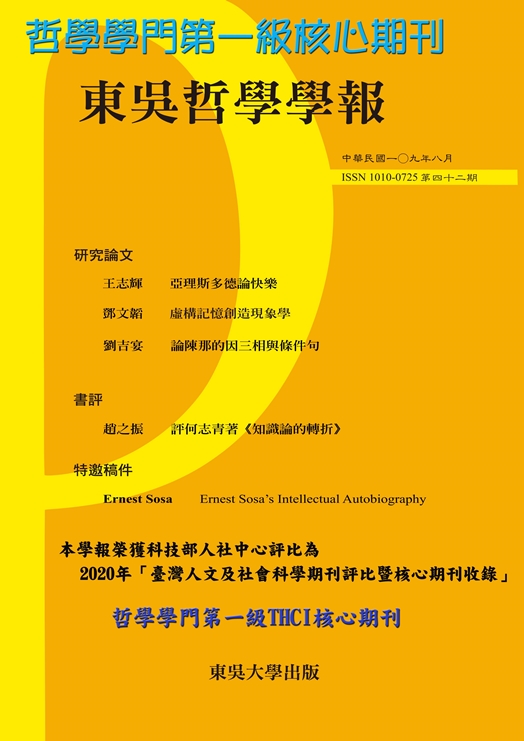 哲學學門第一級核心期刊

東吳哲學學報

中華民國一〇九年八月
ISSN 1010-0725 第四十二期

研究論文

王志輝　亞理斯多德論快樂

鄧文韜　虛構記憶創造現象學

劉吉宴　論陳那的因三相與條件句

書評

趙之振　評何志青著《知識論的轉折》

特邀稿件

Ernest Sosa　Ernest Sosa's Intellectual Autobiography

本學報榮獲科技部人社中心評比為
2020年「臺灣人文及社會科學期刊評比暨核心期刊收錄」

哲學學門第一級THCI核心期刊

東吳大學出版